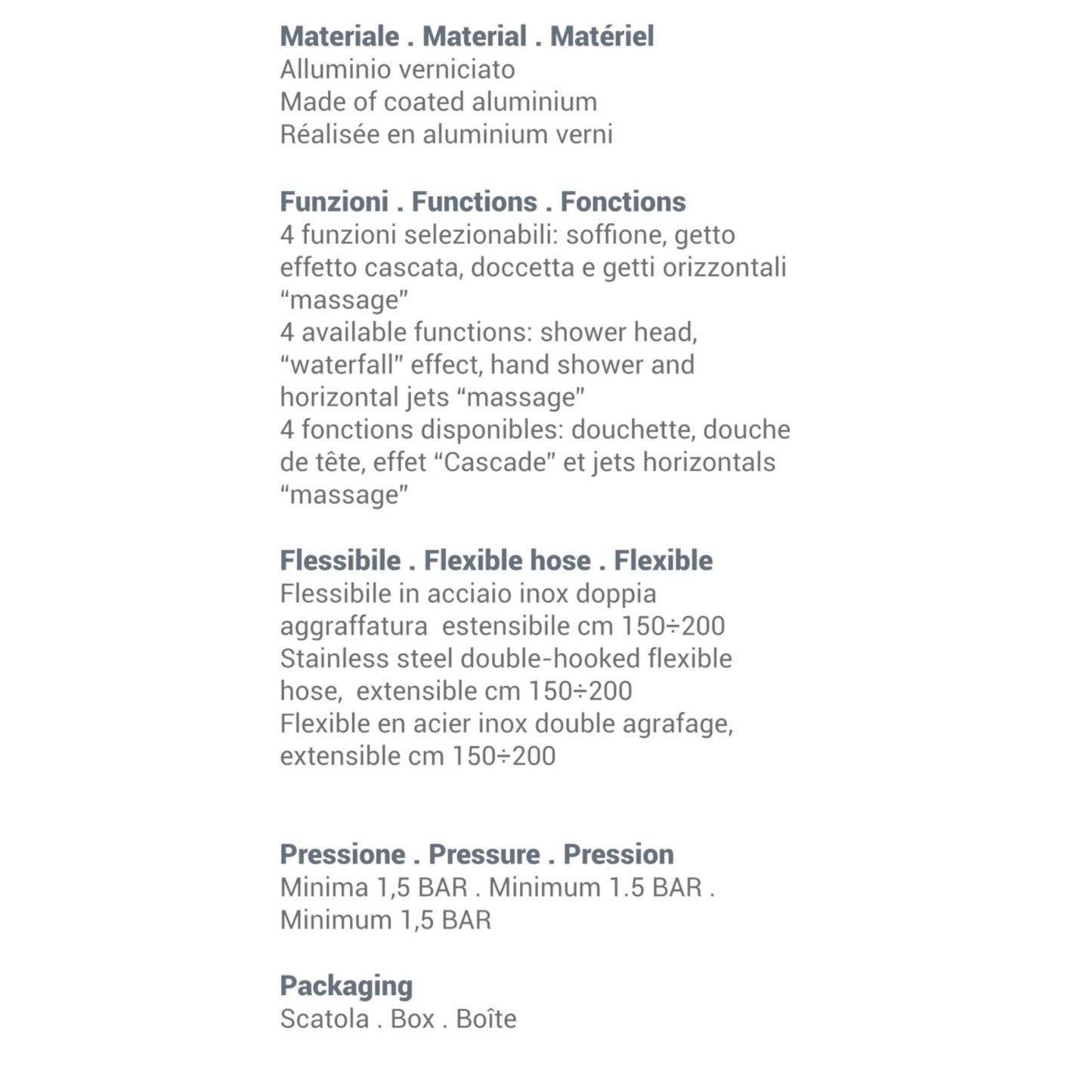 Materiale . Material . Matériel
Alluminio verniciato
Made of coated aluminium
Réalisée en aluminium verni

Funzioni . Functions . Fonctions
4 funzioni selezionabili: soffione, getto effetto cascata, doccetta e getti orizzontali “massage”
4 available functions: shower head, “waterfall” effect, hand shower and horizontal jets “massage”
4 fonctions disponibles: douchette, douche de tête, effet “Cascade” et jets horizontals “massage”

Flessibile . Flexible hose . Flexible
Flessibile in acciaio inox doppia aggraffatura estensibile cm 150÷200
Stainless steel double-hooked flexible hose, extensible cm 150÷200
Flexible en acier inox double agrafage, extensible cm 150÷200

Pressione . Pressure . Pression
Minima 1,5 BAR . Minimum 1.5 BAR . Minimum 1,5 BAR

Packaging
Scatola . Box . Boîte